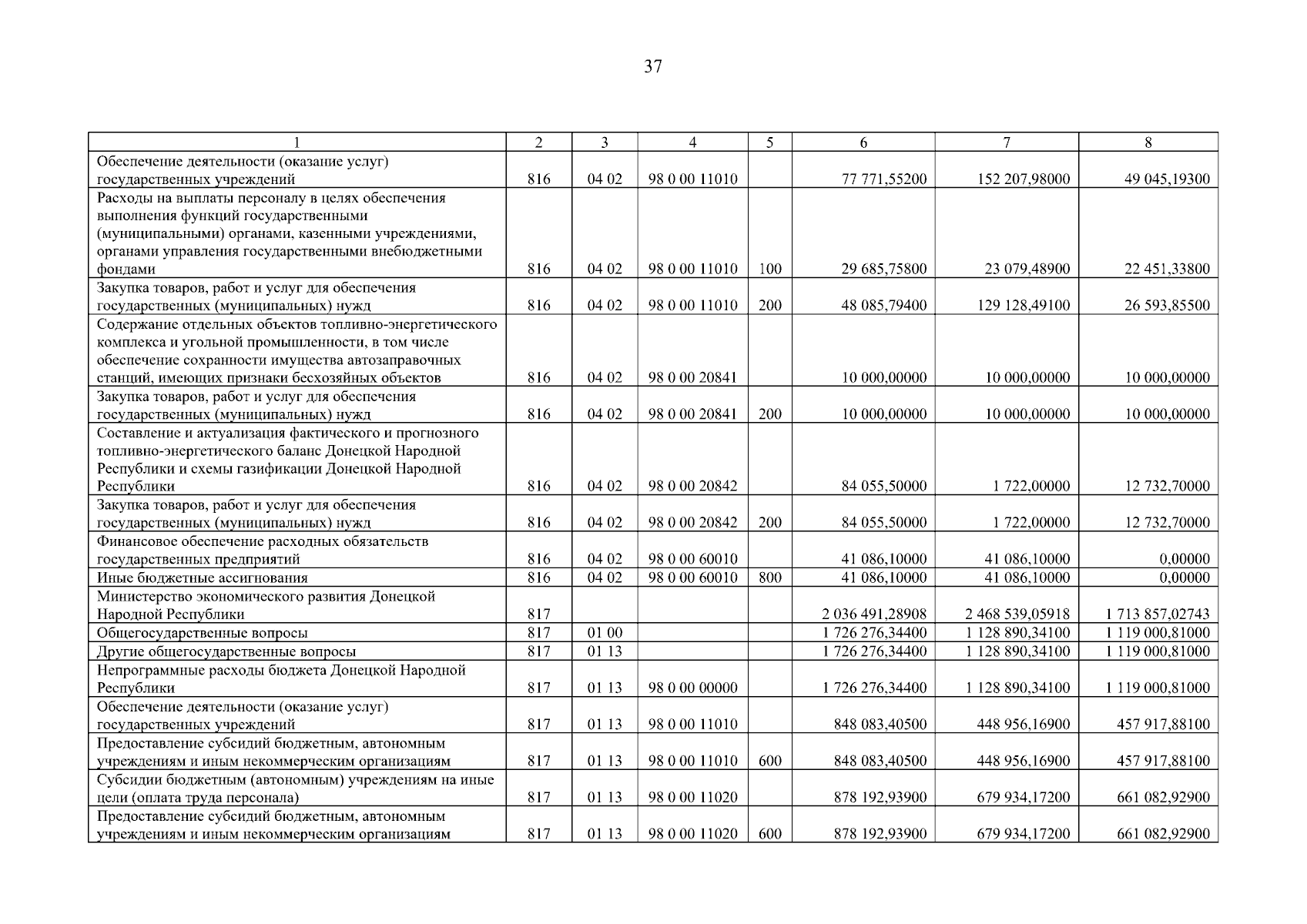 37

| 1 | 2 | 3 | 4 | 5 | 6 | 7 | 8 |
|---|---|---|---|---|---|---|---|
| Обеспечение деятельности (оказание услуг) государственных учреждений | 816 | 04 02 | 98 0 00 11010 | | 77 771,55200 | 152 207,98000 | 49 045,19300 |
| Расходы на выплаты персоналу в целях обеспечения выполнения функций государственными (муниципальными) органами, казенными учреждениями, органами управления государственными внебюджетными фондами | 816 | 04 02 | 98 0 00 11010 | 100 | 29 685,75800 | 23 079,48900 | 22 451,33800 |
| Закупка товаров, работ и услуг для обеспечения государственных (муниципальных) нужд | 816 | 04 02 | 98 0 00 11010 | 200 | 48 085,79400 | 129 128,49100 | 26 593,85500 |
| Содержание отдельных объектов топливно-энергетического комплекса и угольной промышленности, в том числе обеспечение сохранности имущества автозаправочных станций, имеющих признаки бесхозяйных объектов | 816 | 04 02 | 98 0 00 20841 | | 10 000,00000 | 10 000,00000 | 10 000,00000 |
| Закупка товаров, работ и услуг для обеспечения государственных (муниципальных) нужд | 816 | 04 02 | 98 0 00 20841 | 200 | 10 000,00000 | 10 000,00000 | 10 000,00000 |
| Составление и актуализация фактического и прогнозного топливно-энергетического баланс Донецкой Народной Республики и схемы газификации Донецкой Народной Республики | 816 | 04 02 | 98 0 00 20842 | | 84 055,50000 | 1 722,00000 | 12 732,70000 |
| Закупка товаров, работ и услуг для обеспечения государственных (муниципальных) нужд | 816 | 04 02 | 98 0 00 20842 | 200 | 84 055,50000 | 1 722,00000 | 12 732,70000 |
| Финансовое обеспечение расходных обязательств государственных предприятий | 816 | 04 02 | 98 0 00 60010 | | 41 086,10000 | 41 086,10000 | 0,00000 |
| Иные бюджетные ассигнования | 816 | 04 02 | 98 0 00 60010 | 800 | 41 086,10000 | 41 086,10000 | 0,00000 |
| Министерство экономического развития Донецкой Народной Республики | 817 | | | | 2 036 491,28908 | 2 468 539,05918 | 1 713 857,02743 |
| Общегосударственные вопросы | 817 | 01 00 | | | 1 726 276,34400 | 1 128 890,34100 | 1 119 000,81000 |
| Другие общегосударственные вопросы | 817 | 01 13 | | | 1 726 276,34400 | 1 128 890,34100 | 1 119 000,81000 |
| Непрограммные расходы бюджета Донецкой Народной Республики | 817 | 01 13 | 98 0 00 00000 | | 1 726 276,34400 | 1 128 890,34100 | 1 119 000,81000 |
| Обеспечение деятельности (оказание услуг) государственных учреждений | 817 | 01 13 | 98 0 00 11010 | | 848 083,40500 | 448 956,16900 | 457 917,88100 |
| Предоставление субсидий бюджетным, автономным учреждениям и иным некоммерческим организациям | 817 | 01 13 | 98 0 00 11010 | 600 | 848 083,40500 | 448 956,16900 | 457 917,88100 |
| Субсидии бюджетным (автономным) учреждениям на иные цели (оплата труда персонала) | 817 | 01 13 | 98 0 00 11020 | | 878 192,93900 | 679 934,17200 | 661 082,92900 |
| Предоставление субсидий бюджетным, автономным учреждениям и иным некоммерческим организациям | 817 | 01 13 | 98 0 00 11020 | 600 | 878 192,93900 | 679 934,17200 | 661 082,92900 |